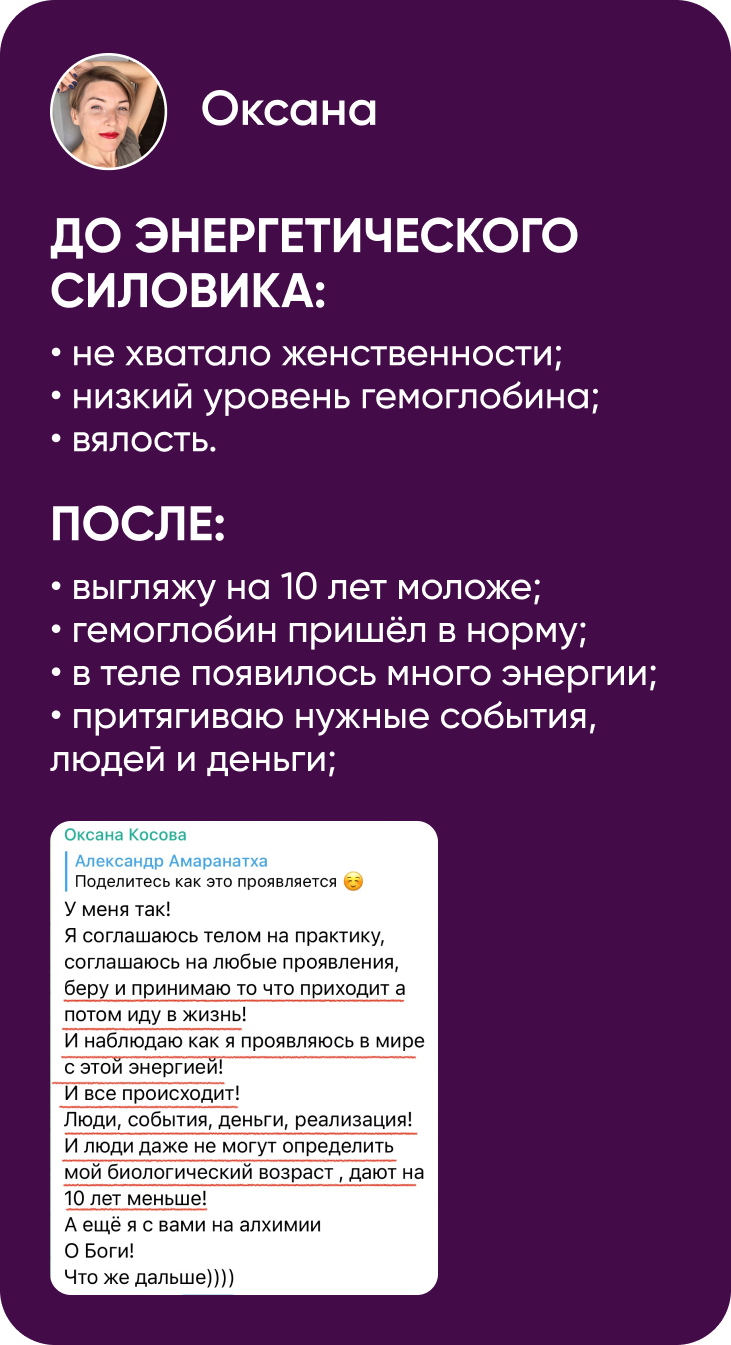 Оксана

ДО ЭНЕРГЕТИЧЕСКОГО СИЛОВИКА:

• не хватало женственности;
• низкий уровень гемоглобина;
• вялость.

ПОСЛЕ:

• выгляжу на 10 лет моложе;
• гемоглобин пришёл в норму;
• в теле появилось много энергии;
• притягиваю нужные события, людей и деньги;

Оксана Косова

Александр Амаранатха
Поделитесь как это проявляется ☺️

У меня так!
Я соглашаюсь телом на практику, соглашаюсь на любые проявления, беру и принимаю то что приходит а потом иду в жизнь!
И наблюдаю как я проявляюсь в мире с этой энергией!
И все происходит!
Люди, события, деньги, реализация!
И люди даже не могут определить мой биологический возраст , дают на 10 лет меньше!
А ещё я с вами на алхимии
О Боги!
Что же дальше))))